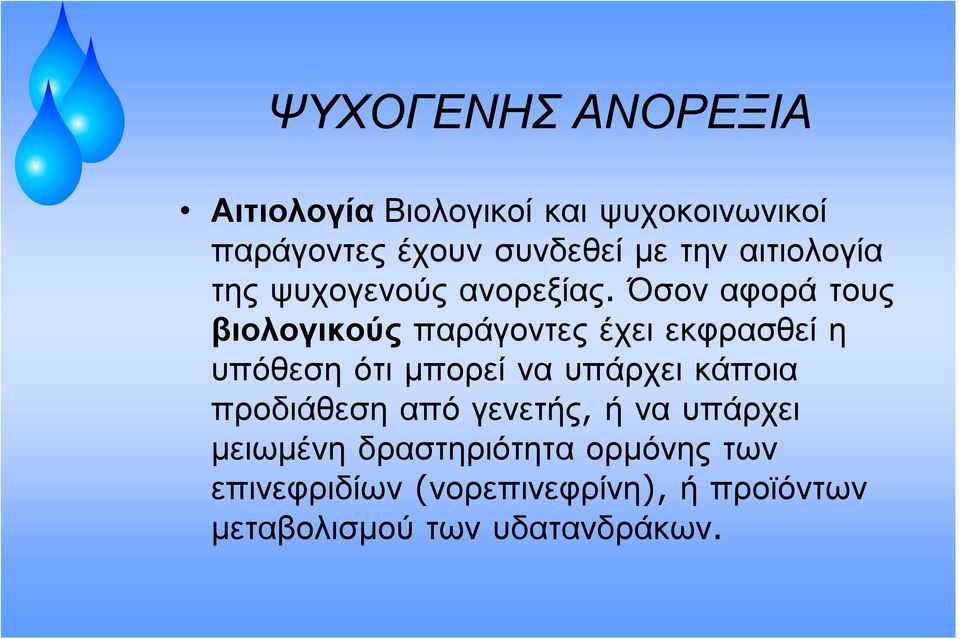 ΨΥΧΟΓΕΝΗΣ ΑΝΟΡΕΞΙΑ

• Αιτιολογία Βιολογικοί και ψυχοκοινωνικοί παράγοντες έχουν συνδεθεί με την αιτιολογία της ψυχογενούς ανορεξίας. Όσον αφορά τους βιολογικούς παράγοντες έχει εκφρασθεί η υπόθεση ότι μπορεί να υπάρχει κάποια προδιάθεση από γενετής, ή να υπάρχει μειωμένη δραστηριότητα ορμόνης των επινεφριδίων (νορεπινεφρίνη), ή προϊόντων μεταβολισμού των υδατανδράκων.